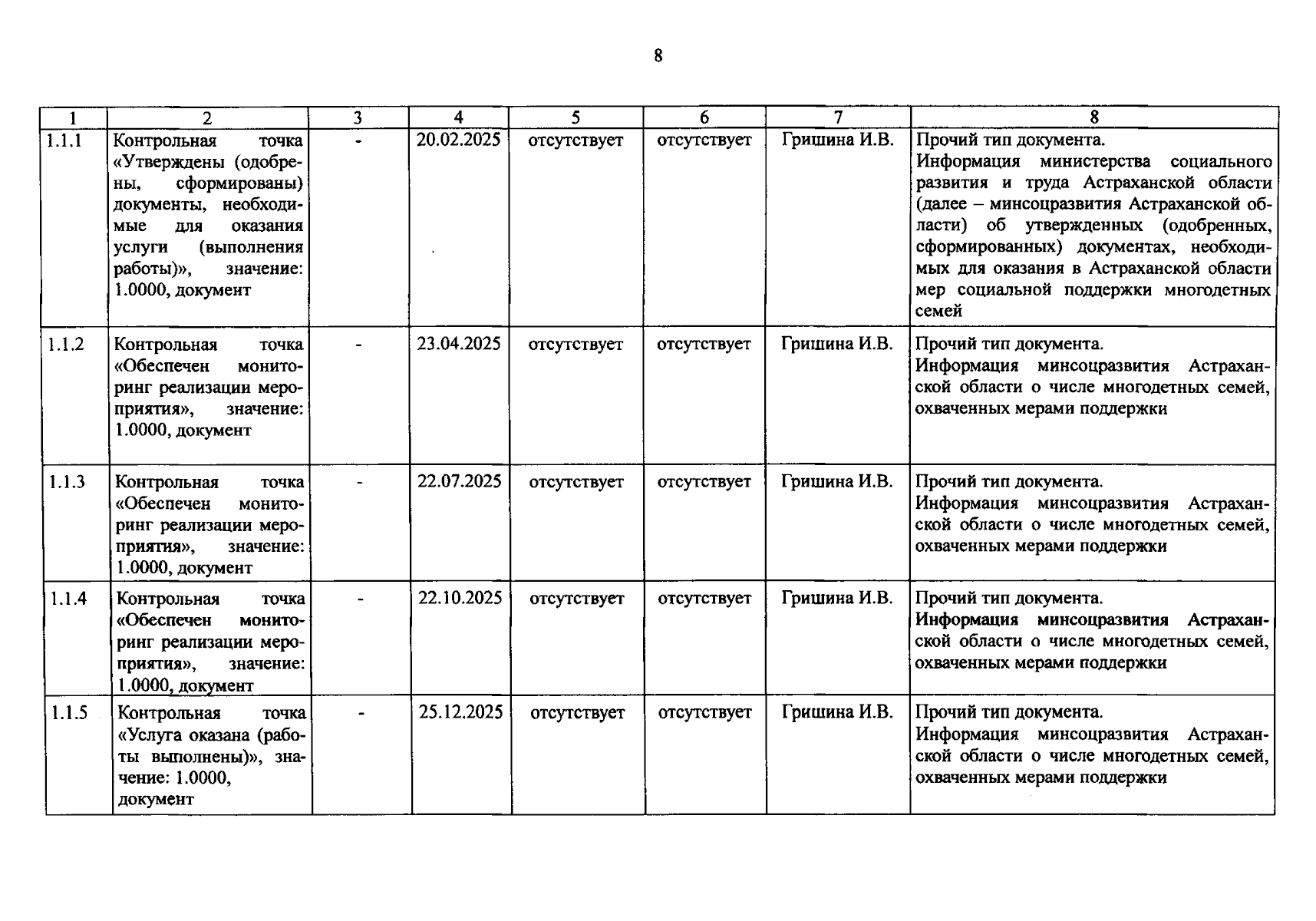 8

| 1 | 2 | 3 | 4 | 5 | 6 | 7 | 8 |
|---|---|---|---|---|---|---|---|
| 1.1.1 | Контрольная точка «Утверждены (одобрены, сформированы) документы, необходимые для оказания услуги (выполнения работы)», значение: 1.0000, документ | - | 20.02.2025 | отсутствует | отсутствует | Гришина И.В. | Прочий тип документа. Информация министерства социального развития и труда Астраханской области (далее – минсоцразвития Астраханской области) об утвержденных (одобренных, сформированных) документах, необходимых для оказания в Астраханской области мер социальной поддержки многодетных семей |
| 1.1.2 | Контрольная точка «Обеспечен мониторинг реализации мероприятия», значение: 1.0000, документ | - | 23.04.2025 | отсутствует | отсутствует | Гришина И.В. | Прочий тип документа. Информация минсоцразвития Астраханской области о числе многодетных семей, охваченных мерами поддержки |
| 1.1.3 | Контрольная точка «Обеспечен мониторинг реализации мероприятия», значение: 1.0000, документ | - | 22.07.2025 | отсутствует | отсутствует | Гришина И.В. | Прочий тип документа. Информация минсоцразвития Астраханской области о числе многодетных семей, охваченных мерами поддержки |
| 1.1.4 | Контрольная точка «Обеспечен мониторинг реализации мероприятия», значение: 1.0000, документ | - | 22.10.2025 | отсутствует | отсутствует | Гришина И.В. | Прочий тип документа. Информация минсоцразвития Астраханской области о числе многодетных семей, охваченных мерами поддержки |
| 1.1.5 | Контрольная точка «Услуга оказана (работы выполнены)», значение: 1.0000, документ | - | 25.12.2025 | отсутствует | отсутствует | Гришина И.В. | Прочий тип документа. Информация минсоцразвития Астраханской области о числе многодетных семей, охваченных мерами поддержки |